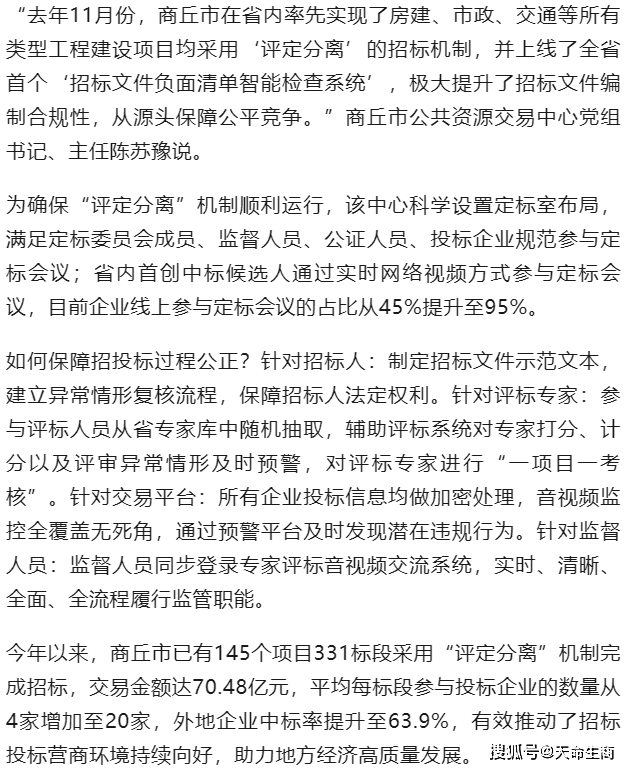 “去年11月份，商丘市在省内率先实现了房建、市政、交通等所有类型工程建设项目均采用‘评定分离’的招标机制，并上线了全省首个‘招标文件负面清单智能检查系统’，极大提升了招标文件编制合规性，从源头保障公平竞争。”商丘市公共资源交易中心党组书记、主任陈苏豫说。

为确保“评定分离”机制顺利运行，该中心科学设置定标室布局，满足定标委员会成员、监督人员、公证人员、投标企业规范参与定标会议；省内首创中标候选人通过实时网络视频方式参与定标会议，目前企业线上参与定标会议的占比从45%提升至95%。

如何保障招投标过程公正？针对招标人：制定招标文件示范文本，建立异常情形复核流程，保障招标人法定权利。针对评标专家：参与评标人员从省专家库中随机抽取，辅助评标系统对专家打分、计分以及评审异常情形及时预警，对评标专家进行“一项目一考核”。针对交易平台：所有企业投标信息均做加密处理，音视频监控全覆盖无死角，通过预警平台及时发现潜在违规行为。针对监督人员：监督人员同步登录专家评标音视频交流系统，实时、清晰、全面、全流程履行监管职能。

今年以来，商丘市已有145个项目331标段采用“评定分离”机制完成招标，交易金额达70.48亿元，平均每标段参与投标企业的数量从4家增加至20家，外地企业中标率提升至63.9%，有效推动了招标投标营商环境持续向好，助力地方经济高质量发展。 搜狐号@天命生商